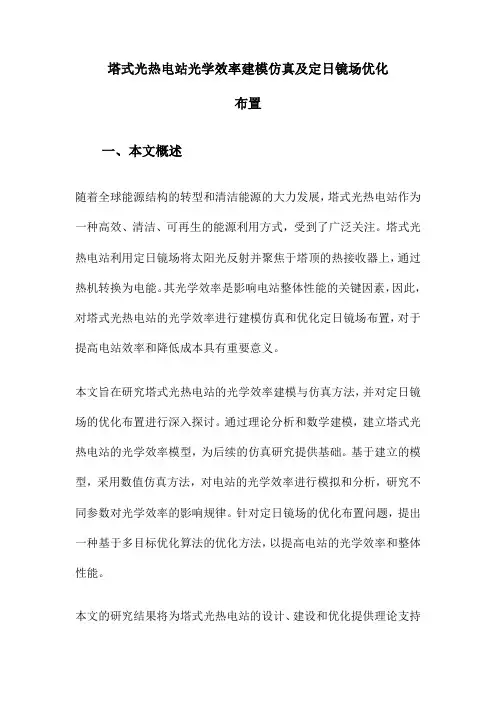 塔式光热电站光学效率建模仿真及定日镜场优化布置

一、本文概述

随着全球能源结构的转型和清洁能源的大力发展，塔式光热电站作为一种高效、清洁、可再生的能源利用方式，受到了广泛关注。塔式光热电站利用定日镜场将太阳光反射并聚焦于塔顶的热接收器上，通过热机转换为电能。其光学效率是影响电站整体性能的关键因素，因此，对塔式光热电站的光学效率进行建模仿真和优化定日镜场布置，对于提高电站效率和降低成本具有重要意义。

本文旨在研究塔式光热电站的光学效率建模与仿真方法，并对定日镜场的优化布置进行深入探讨。通过理论分析和数学建模，建立塔式光热电站的光学效率模型，为后续的仿真研究提供基础。基于建立的模型，采用数值仿真方法，对电站的光学效率进行模拟和分析，研究不同参数对光学效率的影响规律。针对定日镜场的优化布置问题，提出一种基于多目标优化算法的优化方法，以提高电站的光学效率和整体性能。

本文的研究结果将为塔式光热电站的设计、建设和优化提供理论支持